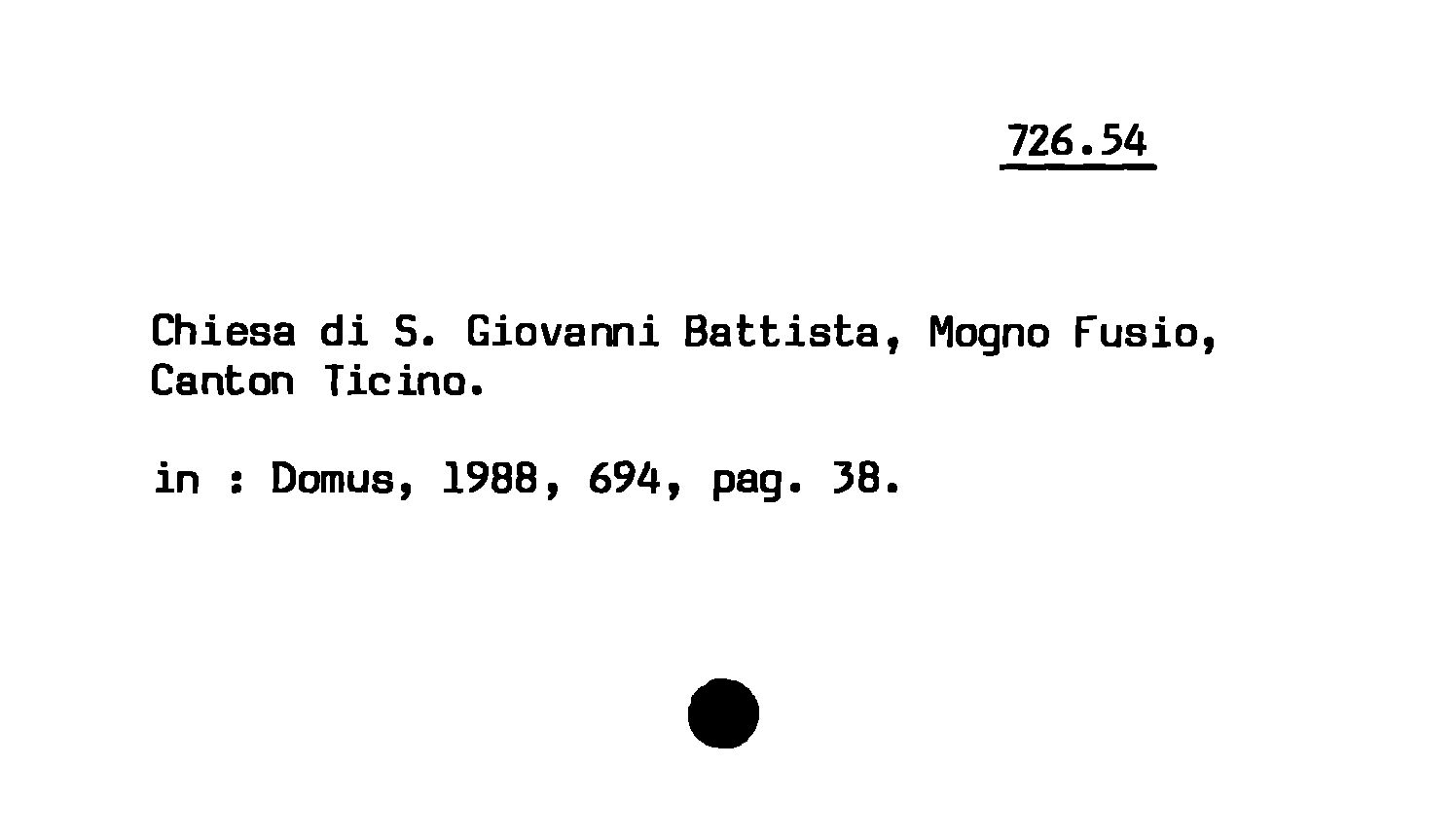 726.54

Chiesa di S. Giovanni Battista, Mogno Fusio, Canton Ticino.

in : Domus, 1988, 694, pag. 38.